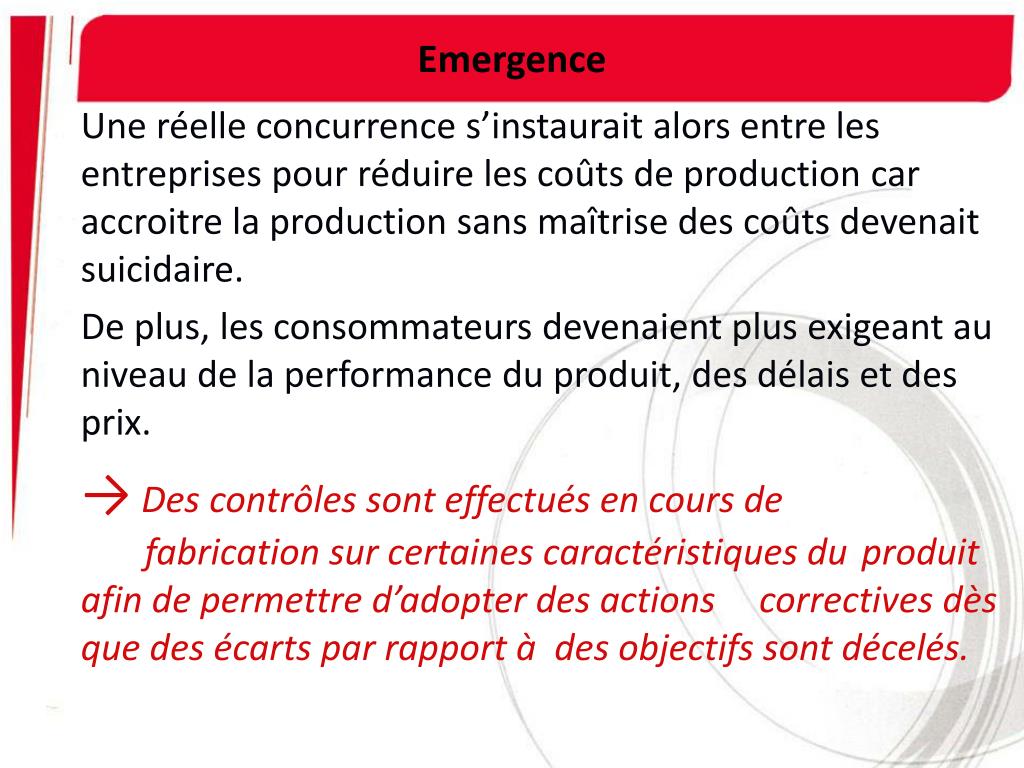 Emergence

Une réelle concurrence s’instaurait alors entre les entreprises pour réduire les coûts de production car accroitre la production sans maîtrise des coûts devenait suicidaire.

De plus, les consommateurs devenaient plus exigeant au niveau de la performance du produit, des délais et des prix.

→ Des contrôles sont effectués en cours de fabrication sur certaines caractéristiques du produit afin de permettre d’adopter des actions correctives dès que des écarts par rapport à des objectifs sont décelés.